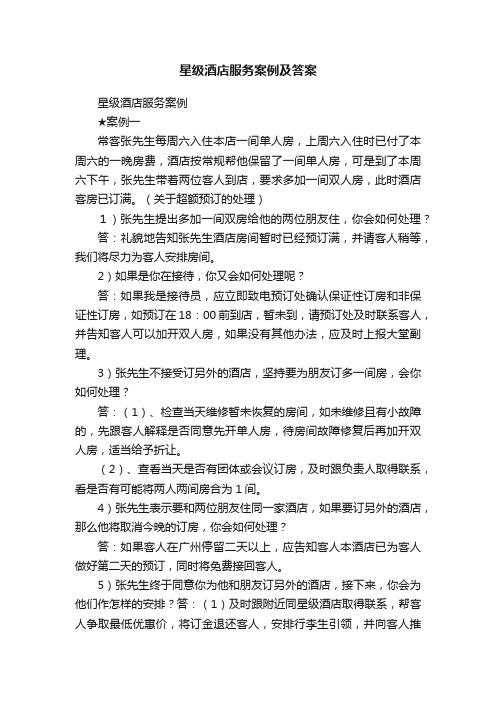 星级酒店服务案例及答案

星级酒店服务案例

★案例一

常客张先生每周六入住本店一间单人房，上周六入住时已付了本周六的一晚房费，酒店按常规帮他保留了一间单人房，可是到了本周六下午，张先生带着两位客人到店，要求多加一间双人房，此时酒店客房已订满。（关于超额预订的处理）

1）张先生提出多加一间双房给他的两位朋友住，你会如何处理？

答：礼貌地告知张先生酒店房间暂时已经预订满，并请客人稍等，我们将尽力为客人安排房间。

2）如果是你在接待，你又会如何处理呢？

答：如果我是接待员，应立即致电预订处确认保证性订房和非保证性订房，如预订在18：00前到店，暂未到，请预订处及时联系客人，并告知客人可以加开双人房，如果没有其他办法，应及时上报大堂副理。

3）张先生不接受订另外的酒店，坚持要为朋友订多一间房，会你如何处理？

答：（1）、检查当天维修暂未恢复的房间，如未维修且有小故障的，先跟客人解释是否同意先开单人房，待房间故障修复后再加开双人房，适当给予折让。

（2）、查看当天是否有团体或会议订房，及时跟负责人取得联系，看是否有可能将两人两间房合为1间。

4）张先生表示要和两位朋友住同一家酒店，如果要订另外的酒店，那么他将取消今晚的订房，你会如何处理？

答：如果客人在广州停留二天以上，应告知客人本酒店已为客人做好第二天的预订，同时将免费接回客人。

5）张先生终于同意你为他和朋友订另外的酒店，接下来，你会为他们作怎样的安排？答：（1）及时跟附近同星级酒店取得联系，帮客人争取最低优惠价，将订金退还客人，安排行李生引领，并向客人推